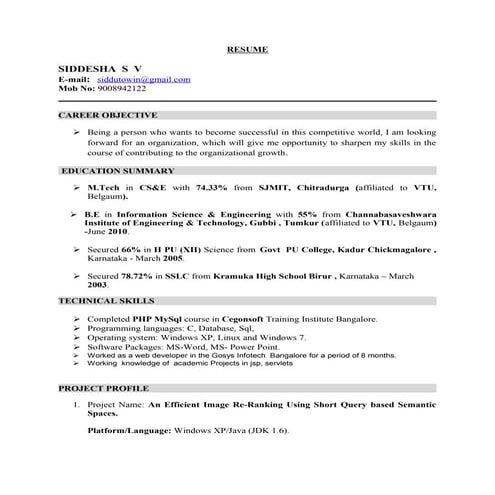 RESUME

SIDDESHA S V
E-mail: siddutowin@gmail.com
Mob No: 9008942122

CAREER OBJECTIVE

➢ Being a person who wants to become successful in this competitive world, I am looking forward for an organization, which will give me opportunity to sharpen my skills in the course of contributing to the organizational growth.

EDUCATION SUMMARY

➢ M.Tech in CS&E with 74.33% from SJMIT, Chitradurga (affiliated to VTU, Belgaum).

➢ B.E in Information Science & Engineering with 55% from Channabasaveshwara Institute of Engineering & Technology, Gubbi , Tumkur (affiliated to VTU, Belgaum) -June 2010.

➢ Secured 66% in II PU (XII) Science from Govt PU College, Kadur Chickmagalore , Karnataka - March 2005.

➢ Secured 78.72% in SSLC from Kramuka High School Birur , Karnataka – March 2003.

TECHNICAL SKILLS

➢ Completed PHP MySql course in Cegonsoft Training Institute Bangalore.
➢ Programming languages: C, Database, Sql,
➢ Operating system: Windows XP, Linux and Windows 7.
➢ Software Packages: MS-Word, MS- Power Point.
➢ Worked as a web developer in the Gosys Infotech Bangalore for a period of 8 months.
➢ Working knowledge of academic Projects in jsp, servlets

PROJECT PROFILE

1. Project Name: An Efficient Image Re-Ranking Using Short Query based Semantic Spaces.

Platform/Language: Windows XP/Java (JDK 1.6).